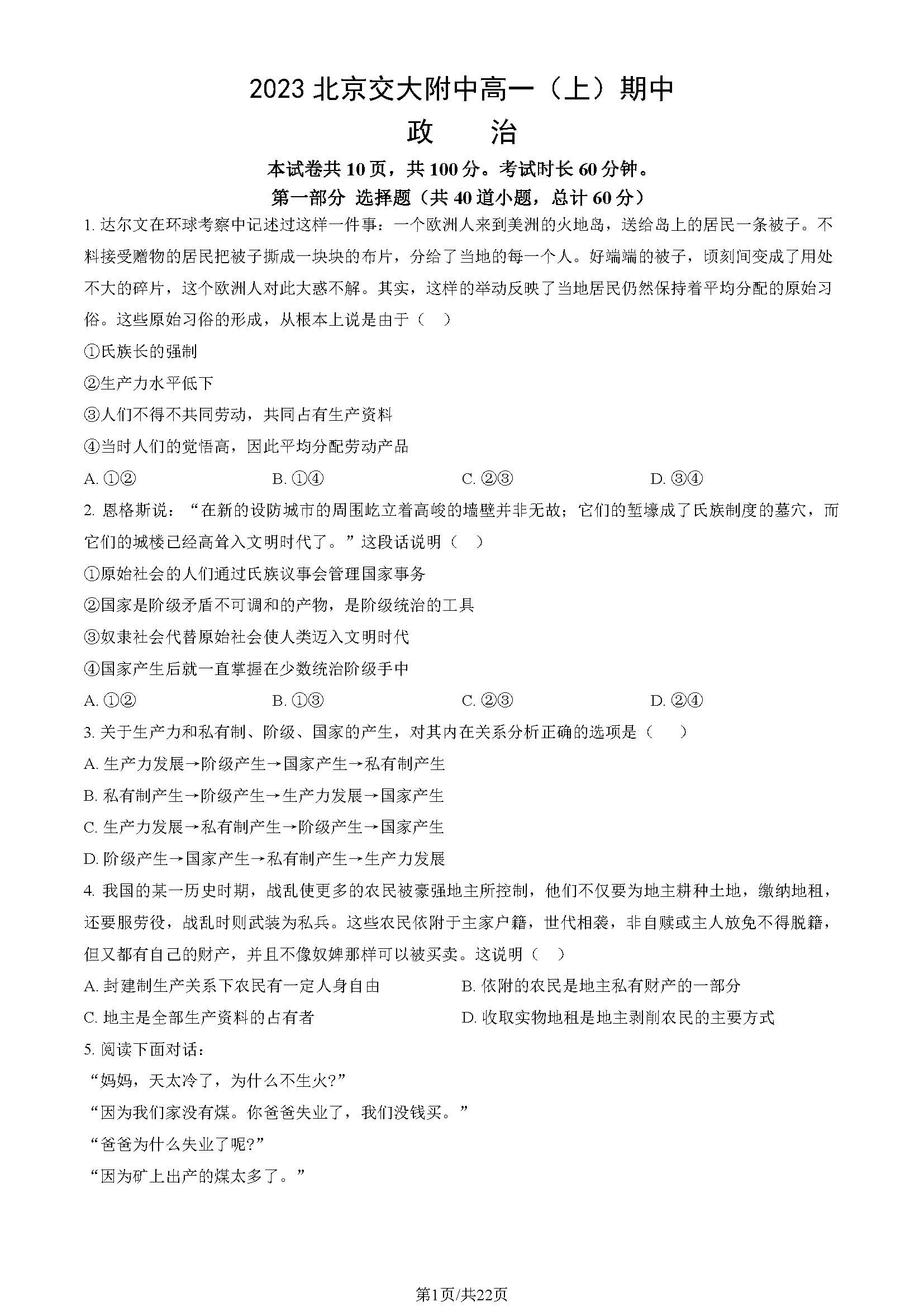 2023 北京交大附中高一（上）期中
政　　治

本试卷共 10 页，共 100 分。考试时长 60 分钟。

第一部分 选择题（共 40 道小题，总计 60 分）

1. 达尔文在环球考察中记述过这样一件事：一个欧洲人来到美洲的火地岛，送给岛上的居民一条被子。不料接受赠物的居民把被子撕成一块块的布片，分给了当地的每一个人。好端端的被子，顷刻间变成了用处不大的碎片，这个欧洲人对此大惑不解。其实，这样的举动反映了当地居民仍然保持着平均分配的原始习俗。这些原始习俗的形成，从根本上说是由于（　）

①氏族长的强制

②生产力水平低下

③人们不得不共同劳动，共同占有生产资料

④当时人们的觉悟高，因此平均分配劳动产品

A. ①②　　B. ①④　　C. ②③　　D. ③④

2. 恩格斯说：“在新的设防城市的周围屹立着高峻的墙壁并非无故；它们的堑壕成了氏族制度的墓穴，而它们的城楼已经高耸入文明时代了。”这段话说明（　）

①原始社会的人们通过氏族议事会管理国家事务

②国家是阶级矛盾不可调和的产物，是阶级统治的工具

③奴隶社会代替原始社会使人类迈入文明时代

④国家产生后就一直掌握在少数统治阶级手中

A. ①②　　B. ①③　　C. ②③　　D. ②④

3. 关于生产力和私有制、阶级、国家的产生，对其内在关系分析正确的选项是（　）

A. 生产力发展→阶级产生→国家产生→私有制产生

B. 私有制产生→阶级产生→生产力发展→国家产生

C. 生产力发展→私有制产生→阶级产生→国家产生

D. 阶级产生→国家产生→私有制产生→生产力发展

4. 我国的某一历史时期，战乱使更多的农民被豪强地主所控制，他们不仅要为地主耕种土地，缴纳地租，还要服劳役，战乱时则武装为私兵。这些农民依附于主家户籍，世代相袭，非自赎或主人放免不得脱籍，但又都有自己的财产，并且不像奴婢那样可以被买卖。这说明（　）

A. 封建制生产关系下农民有一定人身自由　　B. 依附的农民是地主私有财产的一部分

C. 地主是全部生产资料的占有者　　D. 收取实物地租是地主剥削农民的主要方式

5. 阅读下面对话：

“妈妈，天太冷了，为什么不生火?”

“因为我们家没有煤。你爸爸失业了，我们没钱买。”

“爸爸为什么失业了呢?”

“因为矿上出产的煤太多了。”

第1页/共22页